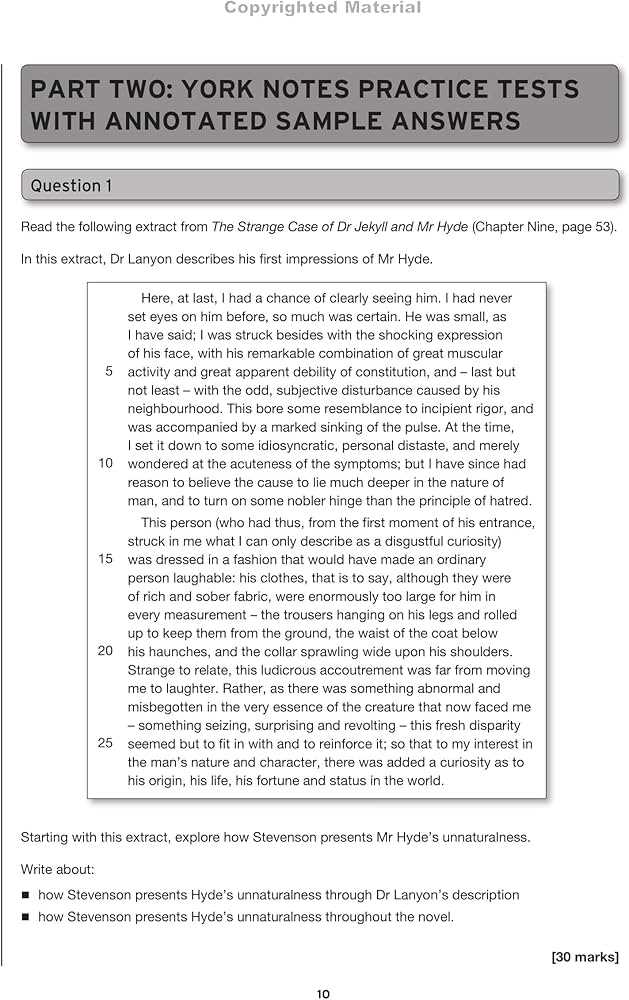 Copyrighted Material

PART TWO: YORK NOTES PRACTICE TESTS WITH ANNOTATED SAMPLE ANSWERS

Question 1

Read the following extract from The Strange Case of Dr Jekyll and Mr Hyde (Chapter Nine, page 53).

In this extract, Dr Lanyon describes his first impressions of Mr Hyde.

Here, at last, I had a chance of clearly seeing him. I had never set eyes on him before, so much was certain. He was small, as I have said; I was struck besides with the shocking expression of his face, with his remarkable combination of great muscular
5 activity and great apparent debility of constitution, and – last but not least – with the odd, subjective disturbance caused by his neighbourhood. This bore some resemblance to incipient rigor, and was accompanied by a marked sinking of the pulse. At the time, I set it down to some idiosyncratic, personal distaste, and merely
10 wondered at the acuteness of the symptoms; but I have since had reason to believe the cause to lie much deeper in the nature of man, and to turn on some nobler hinge than the principle of hatred.

This person (who had thus, from the first moment of his entrance, struck in me what I can only describe as a disgustful curiosity)
15 was dressed in a fashion that would have made an ordinary person laughable: his clothes, that is to say, although they were of rich and sober fabric, were enormously too large for him in every measurement – the trousers hanging on his legs and rolled up to keep them from the ground, the waist of the coat below
20 his haunches, and the collar sprawling wide upon his shoulders. Strange to relate, this ludicrous accoutrement was far from moving me to laughter. Rather, as there was something abnormal and misbegotten in the very essence of the creature that now faced me – something seizing, surprising and revolting – this fresh disparity
25 seemed but to fit in with and to reinforce it; so that to my interest in the man's nature and character, there was added a curiosity as to his origin, his life, his fortune and status in the world.

Starting with this extract, explore how Stevenson presents Mr Hyde's unnaturalness.

Write about:

■ how Stevenson presents Hyde's unnaturalness through Dr Lanyon's description
■ how Stevenson presents Hyde's unnaturalness throughout the novel.

[30 marks]

10